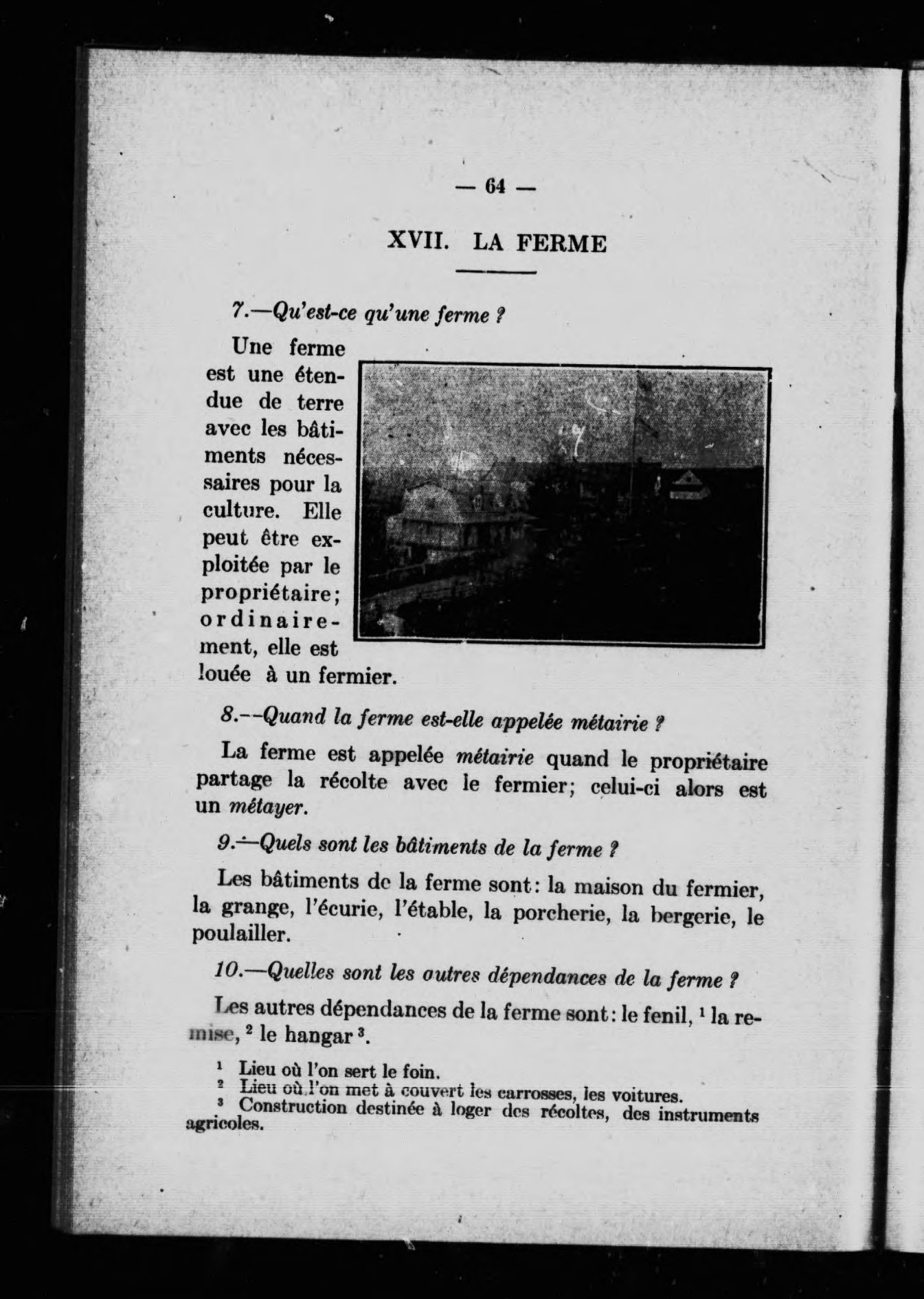 — 64 —

XVII. LA FERME

7.—Qu'est-ce qu'une ferme ?

Une ferme est une étendue de terre avec les bâtiments nécessaires pour la culture. Elle peut être exploitée par le propriétaire; ordinairement, elle est louée à un fermier.

8.—Quand la ferme est-elle appelée métairie ?

La ferme est appelée métairie quand le propriétaire partage la récolte avec le fermier; celui-ci alors est un métayer.

9.—Quels sont les bâtiments de la ferme ?

Les bâtiments de la ferme sont: la maison du fermier, la grange, l'écurie, l'étable, la porcherie, la bergerie, le poulailler.

10.—Quelles sont les autres dépendances de la ferme ?

Les autres dépendances de la ferme sont: le fenil, $^1$ la remise, $^2$ le hangar $^3$.

$^1$ Lieu où l'on sert le foin.
$^2$ Lieu où l'on met à couvert les carrosses, les voitures.
$^3$ Construction destinée à loger des récoltes, des instruments agricoles.